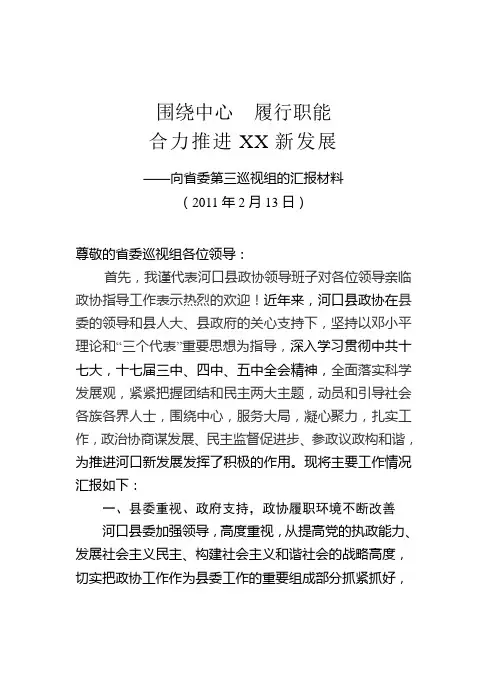 围绕中心　履行职能
合力推进 XX 新发展

——向省委第三巡视组的汇报材料
（2011 年 2 月 13 日）

尊敬的省委巡视组各位领导：

首先，我谨代表河口县政协领导班子对各位领导亲临政协指导工作表示热烈的欢迎！近年来，河口县政协在县委的领导和县人大、县政府的关心支持下，坚持以邓小平理论和“三个代表”重要思想为指导，深入学习贯彻中共十七大，十七届三中、四中、五中全会精神，全面落实科学发展观，紧紧把握团结和民主两大主题，动员和引导社会各族各界人士，围绕中心，服务大局，凝心聚力，扎实工作，政治协商谋发展、民主监督促进步、参政议政构和谐，为推进河口新发展发挥了积极的作用。现将主要工作情况汇报如下：

一、县委重视、政府支持，政协履职环境不断改善

河口县委加强领导，高度重视，从提高党的执政能力、发展社会主义民主、构建社会主义和谐社会的战略高度，切实把政协工作作为县委工作的重要组成部分抓紧抓好，